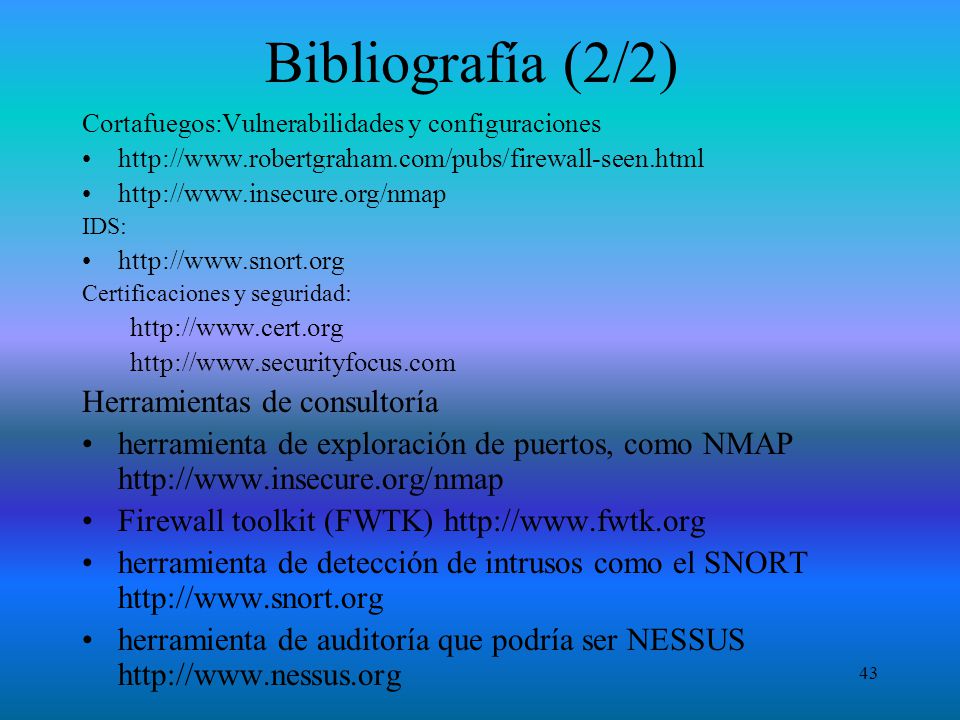 Bibliografía (2/2)

Cortafuegos:Vulnerabilidades y configuraciones
• http://www.robertgraham.com/pubs/firewall-seen.html
• http://www.insecure.org/nmap

IDS:
• http://www.snort.org

Certificaciones y seguridad:
http://www.cert.org
http://www.securityfocus.com

Herramientas de consultoría
• herramienta de exploración de puertos, como NMAP http://www.insecure.org/nmap
• Firewall toolkit (FWTK) http://www.fwtk.org
• herramienta de detección de intrusos como el SNORT http://www.snort.org
• herramienta de auditoría que podría ser NESSUS http://www.nessus.org

43